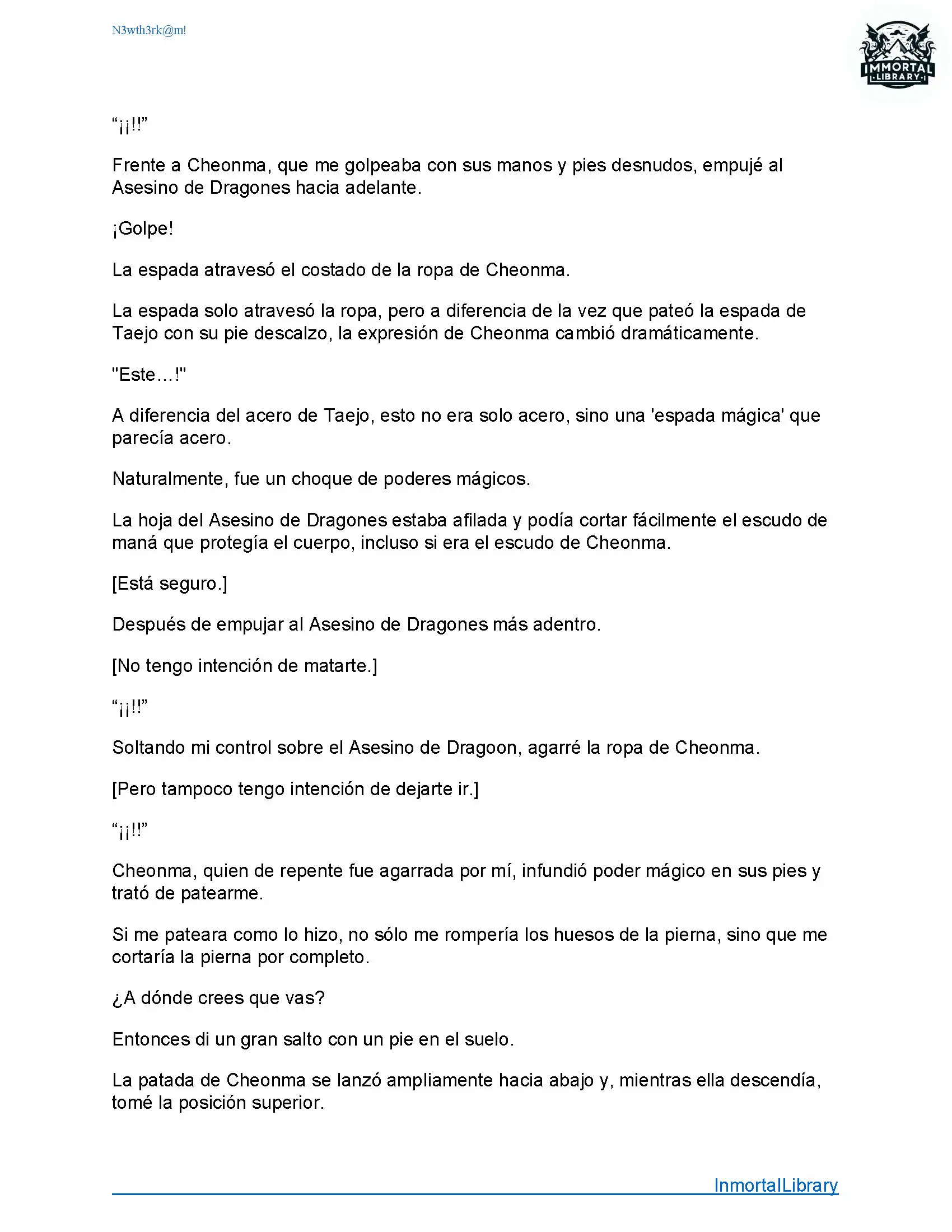 N3wth3rk@m!

IMMORTAL LIBRARY

“¡¡!!”

Frente a Cheonma, que me golpeaba con sus manos y pies desnudos, empujé al Asesino de Dragones hacia adelante.

¡Golpe!

La espada atravesó el costado de la ropa de Cheonma.

La espada solo atravesó la ropa, pero a diferencia de la vez que pateó la espada de Taejo con su pie descalzo, la expresión de Cheonma cambió dramáticamente.

"Este…!"

A diferencia del acero de Taejo, esto no era solo acero, sino una 'espada mágica' que parecía acero.

Naturalmente, fue un choque de poderes mágicos.

La hoja del Asesino de Dragones estaba afilada y podía cortar fácilmente el escudo de maná que protegía el cuerpo, incluso si era el escudo de Cheonma.

[Está seguro.]

Después de empujar al Asesino de Dragones más adentro.

[No tengo intención de matarte.]

“¡¡!!”

Soltando mi control sobre el Asesino de Dragoon, agarré la ropa de Cheonma.

[Pero tampoco tengo intención de dejarte ir.]

“¡¡!!”

Cheonma, quien de repente fue agarrada por mí, infundió poder mágico en sus pies y trató de patearme.

Si me pateara como lo hizo, no sólo me rompería los huesos de la pierna, sino que me cortaría la pierna por completo.

¿A dónde crees que vas?

Entonces di un gran salto con un pie en el suelo.

La patada de Cheonma se lanzó ampliamente hacia abajo y, mientras ella descendía, tomé la posición superior.

InmortalLibrary